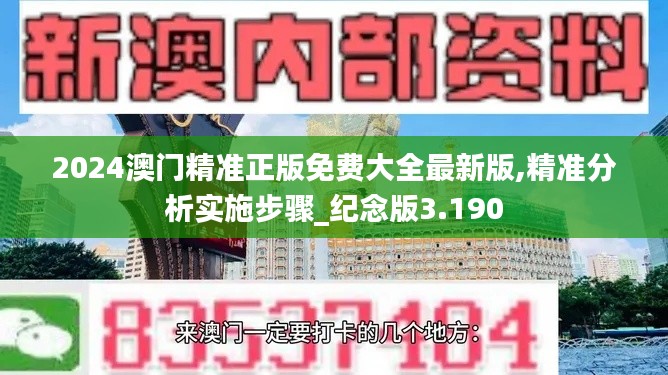 新澳内部资料

2024澳门精准正版免费大全最新版,精准分析实施步骤_纪念版3.190

83537104

来澳门一定要打卡的几个地方：